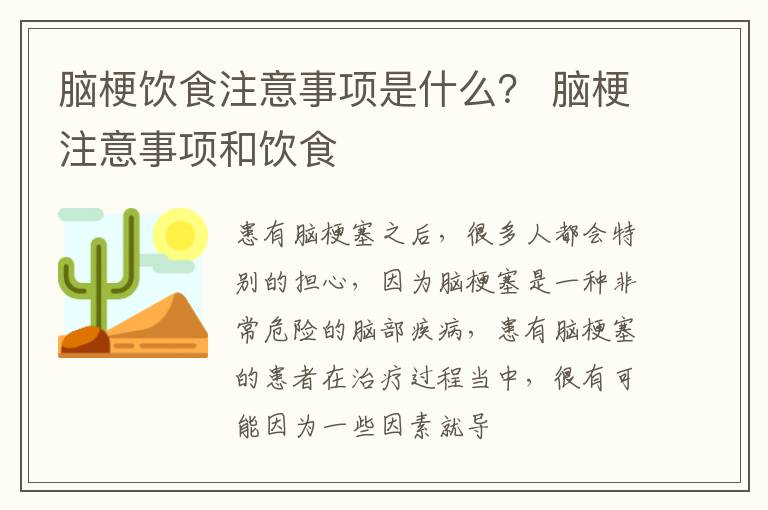 脑梗饮食注意事项是什么？ 脑梗注意事项和饮食

患有脑梗塞之后，很多人都会特别的担心，因为脑梗塞是一种非常危险的脑部疾病，患有脑梗塞的患者在治疗过程当中，很有可能因为一些因素就导